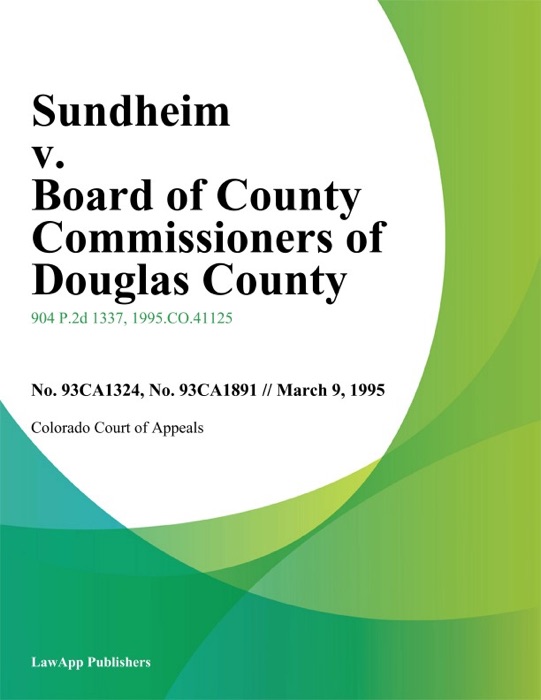 Sundheim v. Board of County Commissioners of Douglas County

904 P.2d 1337, 1995.CO.41125

No. 93CA1324, No. 93CA1891 // March 9, 1995

Colorado Court of Appeals

LawApp Publishers